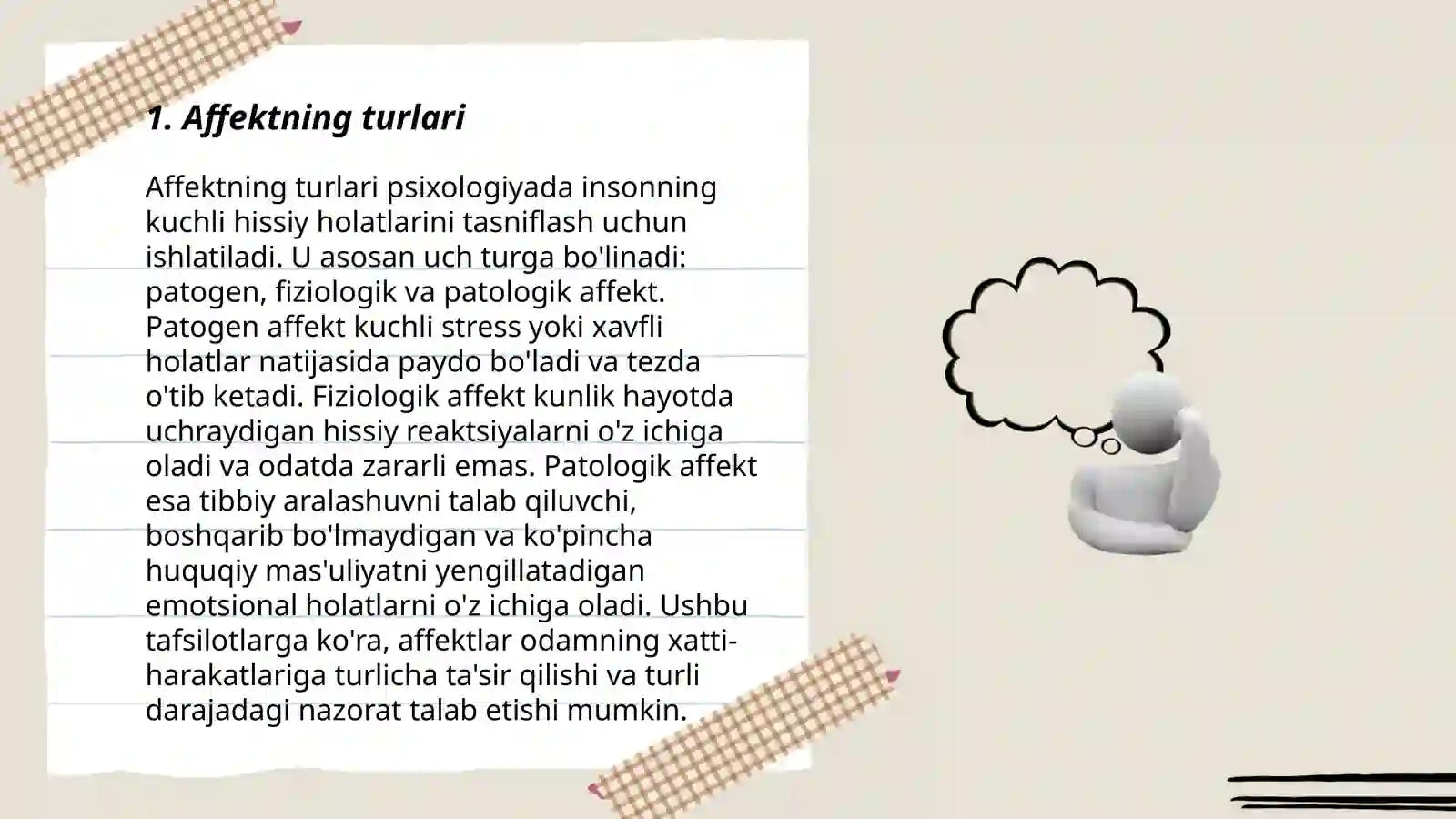 1. Affektning turlari

Affektning turlari psixologiyada insonning kuchli hissiy holatlarini tasniflash uchun ishlatiladi. U asosan uch turga bo'linadi: patogen, fiziologik va patologik affekt. Patogen affekt kuchli stress yoki xavfli holatlar natijasida paydo bo'ladi va tezda o'tib ketadi. Fiziologik affekt kunlik hayotda uchraydigan hissiy reaktsiyalarni o'z ichiga oladi va odatda zararli emas. Patologik affekt esa tibbiy aralashuvni talab qiluvchi, boshqarib bo'lmaydigan va ko'pincha huquqiy mas'uliyatni yengillatadigan emotsional holatlarni o'z ichiga oladi. Ushbu tafsilotlarga ko'ra, affektlar odamning xatti-harakatlariga turlicha ta'sir qilishi va turli darajadagi nazorat talab etishi mumkin.